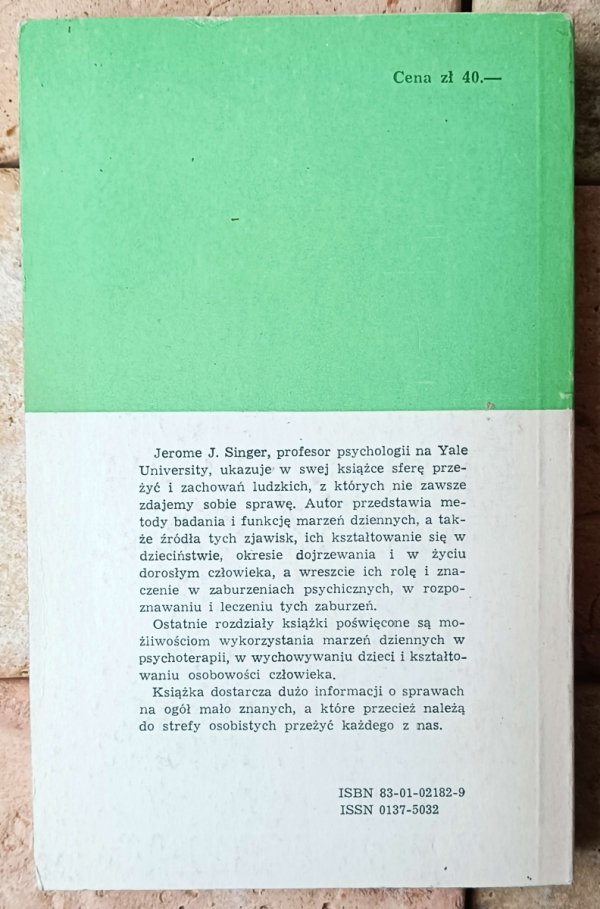 Cena zł 40.—

Jerome J. Singer, profesor psychologii na Yale University, ukazuje w swej książce sferę przeżyć i zachowań ludzkich, z których nie zawsze zdajemy sobie sprawę. Autor przedstawia metody badania i funkcję marzeń dziennych, a także źródła tych zjawisk, ich kształtowanie się w dzieciństwie, okresie dojrzewania i w życiu dorosłym człowieka, a wreszcie ich rolę i znaczenie w zaburzeniach psychicznych, w rozpoznawaniu i leczeniu tych zaburzeń.

Ostatnie rozdziały książki poświęcone są możliwościom wykorzystania marzeń dziennych w psychoterapii, w wychowywaniu dzieci i kształtowaniu osobowości człowieka.

Książka dostarcza dużo informacji o sprawach na ogół mało znanych, a które przecież należą do strefy osobistych przeżyć każdego z nas.

ISBN 83-01-02182-9
ISSN 0137-5032